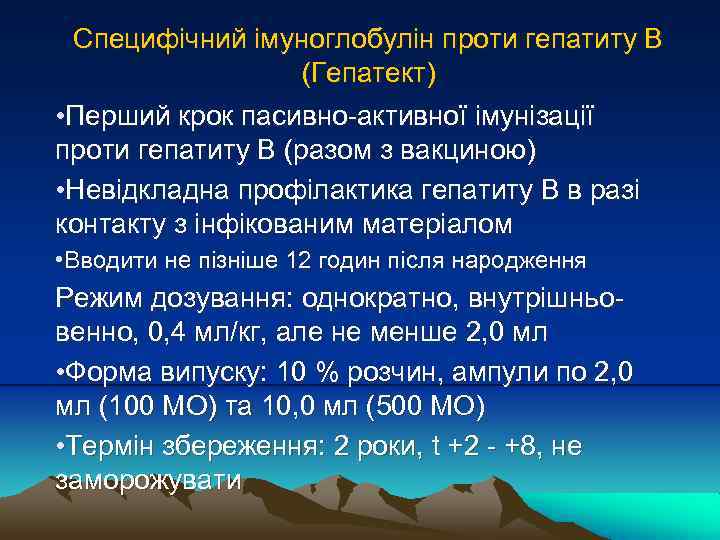 Специфічний імуноглобулін проти гепатиту В (Гепатект)

•Перший крок пасивно-активної імунізації проти гепатиту В (разом з вакциною)

•Невідкладна профілактика гепатиту В в разі контакту з інфікованим матеріалом

•Вводити не пізніше 12 годин після народження

Режим дозування: однократно, внутрішньовенно, 0,4 мл/кг, але не менше 2,0 мл

•Форма випуску: 10 % розчин, ампули по 2,0 мл (100 МО) та 10,0 мл (500 МО)

•Термін збереження: 2 роки, t +2 - +8, не заморожувати